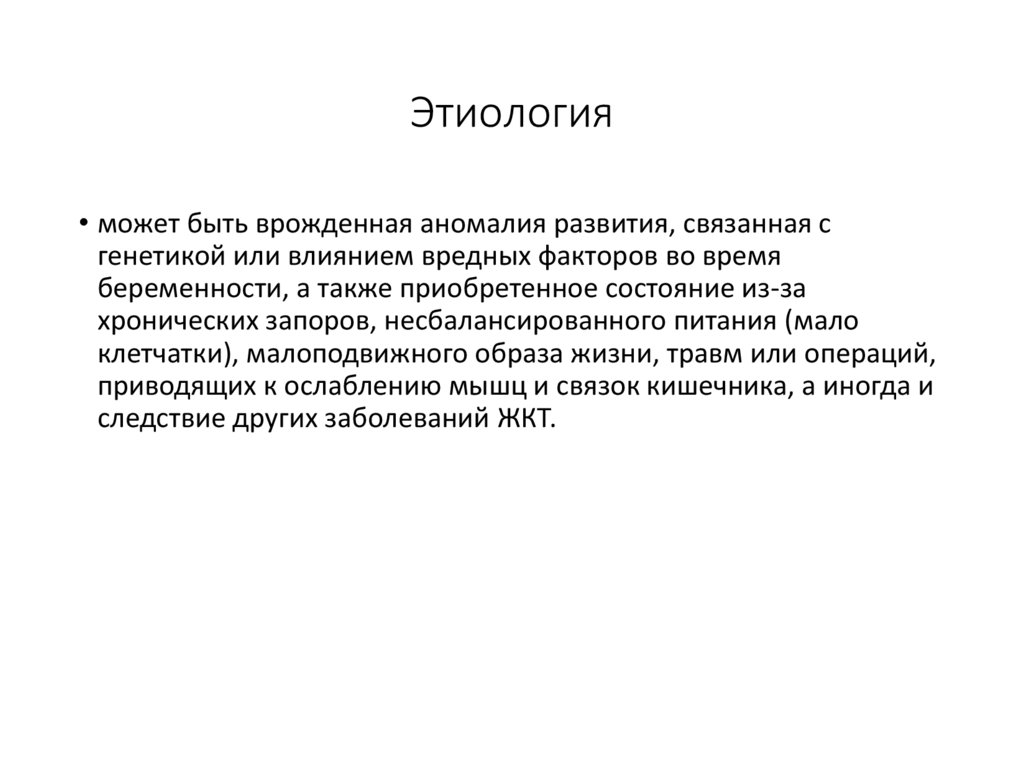 Этиология

• может быть врожденная аномалия развития, связанная с генетикой или влиянием вредных факторов во время беременности, а также приобретенное состояние из-за хронических запоров, несбалансированного питания (мало клетчатки), малоподвижного образа жизни, травм или операций, приводящих к ослаблению мышц и связок кишечника, а иногда и следствие других заболеваний ЖКТ.